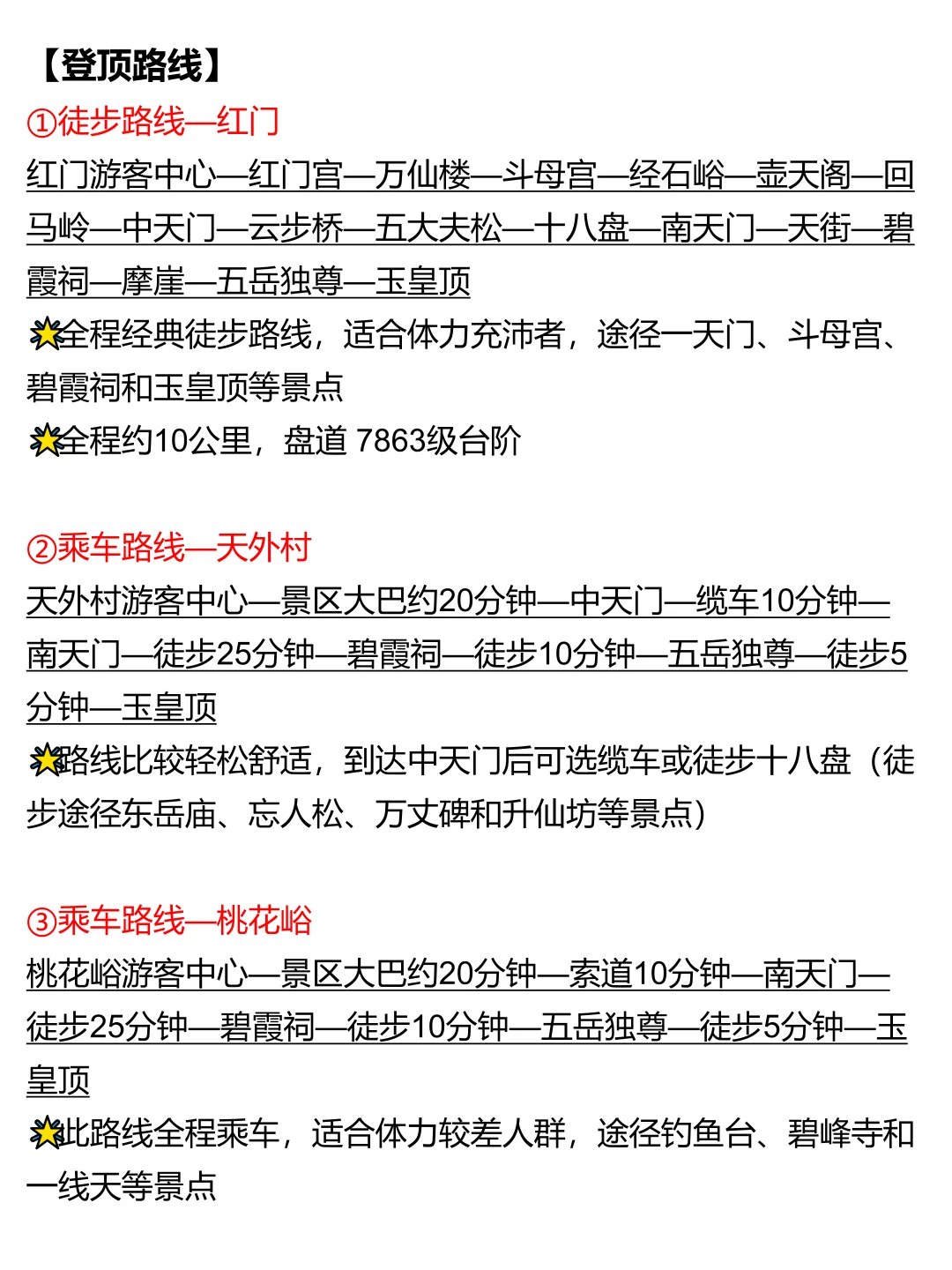 【登顶路线】
①徒步路线—红门
红门游客中心—红门宫—万仙楼—斗母宫—经石峪—壶天阁—回马岭—中天门—云步桥—五大夫松—十八盘—南天门—天街—碧霞祠—摩崖—五岳独尊—玉皇顶
🌟全程经典徒步路线，适合体力充沛者，途径一天门、斗母宫、碧霞祠和玉皇顶等景点
🌟全程约10公里，盘道 7863级台阶

②乘车路线—天外村
天外村游客中心—景区大巴约20分钟—中天门—缆车10分钟—南天门—徒步25分钟—碧霞祠—徒步10分钟—五岳独尊—徒步5分钟—玉皇顶
🌟路线比较轻松舒适，到达中天门后可选缆车或徒步十八盘（徒步途径东岳庙、忘人松、万丈碑和升仙坊等景点）

③乘车路线—桃花峪
桃花峪游客中心—景区大巴约20分钟—索道10分钟—南天门—徒步25分钟—碧霞祠—徒步10分钟—五岳独尊—徒步5分钟—玉皇顶
🌟此路线全程乘车，适合体力较差人群，途径钓鱼台、碧峰寺和一线天等景点